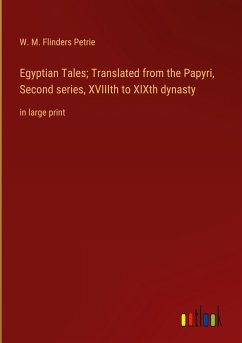 W. M. Flinders Petrie

Egyptian Tales; Translated from the Papyri, Second series, XVIIIth to XIXth dynasty

in large print

outlook